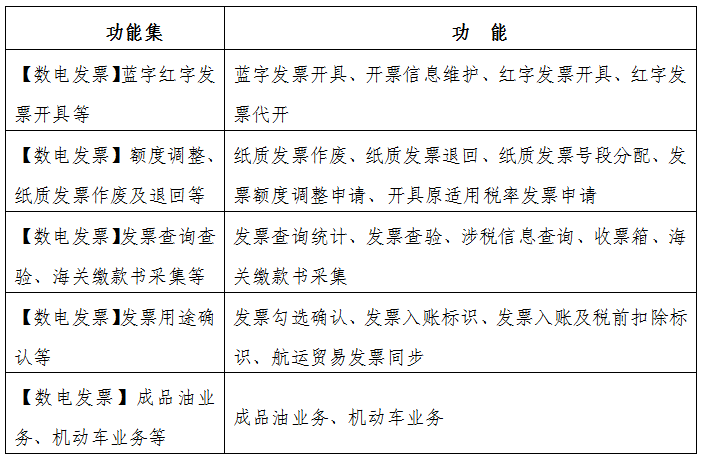 | 功能集 | 功　能 |
|---|---|
| 【数电发票】蓝字红字发票开具等 | 蓝字发票开具、开票信息维护、红字发票开具、红字发票代开 |
| 【数电发票】额度调整、纸质发票作废及退回等 | 纸质发票作废、纸质发票退回、纸质发票号段分配、发票额度调整申请、开具原适用税率发票申请 |
| 【数电发票】发票查询查验、海关缴款书采集等 | 发票查询统计、发票查验、涉税信息查询、收票箱、海关缴款书采集 |
| 【数电发票】发票用途确认等 | 发票勾选确认、发票入账标识、发票入账及税前扣除标识、航运贸易发票同步 |
| 【数电发票】成品油业务、机动车业务等 | 成品油业务、机动车业务 |